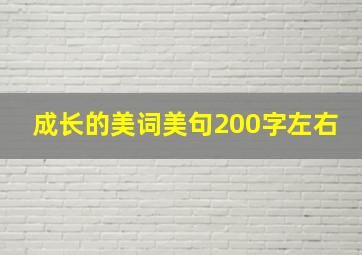 成长的美词美句200字左右